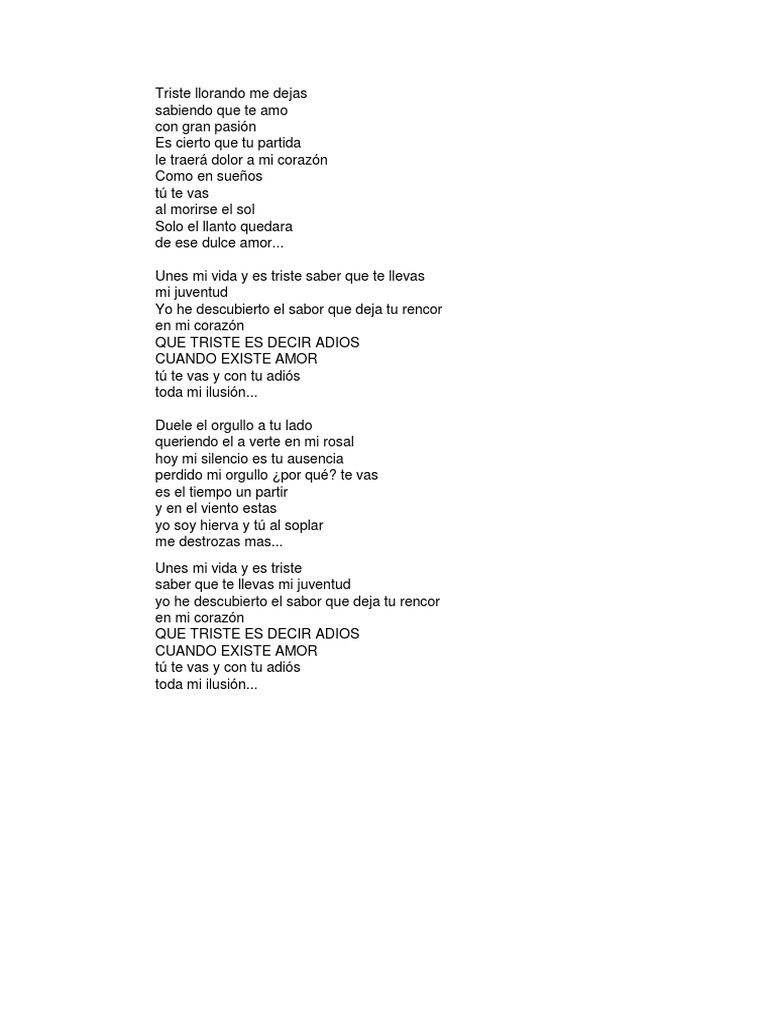 Triste llorando me dejas
sabiendo que te amo
con gran pasión
Es cierto que tu partida
le traerá dolor a mi corazón
Como en sueños
tú te vas
al morirse el sol
Solo el llanto quedara
de ese dulce amor...

Unes mi vida y es triste saber que te llevas
mi juventud
Yo he descubierto el sabor que deja tu rencor
en mi corazón
QUE TRISTE ES DECIR ADIOS
CUANDO EXISTE AMOR
tú te vas y con tu adiós
toda mi ilusión...

Duele el orgullo a tu lado
queriendo el a verte en mi rosal
hoy mi silencio es tu ausencia
perdido mi orgullo ¿por qué? te vas
es el tiempo un partir
y en el viento estas
yo soy hierva y tú al soplar
me destrozas mas...

Unes mi vida y es triste
saber que te llevas mi juventud
yo he descubierto el sabor que deja tu rencor
en mi corazón
QUE TRISTE ES DECIR ADIOS
CUANDO EXISTE AMOR
tú te vas y con tu adiós
toda mi ilusión...